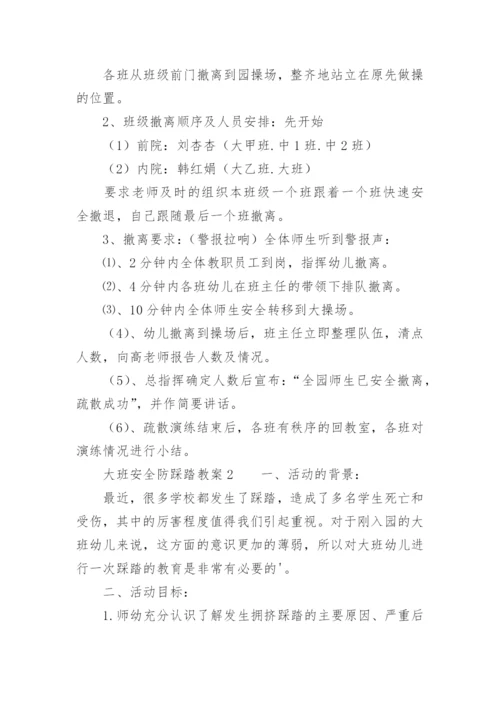 各班从班级前门撤离到园操场，整齐地站立在原先做操的位置。

2、班级撤离顺序及人员安排：先开始

（1）前院：刘杏杏（大甲班.中1班.中2班）

（2）内院：韩红娟（大乙班.大班）

要求老师及时的组织本班级一个班跟着一个班快速安全撤退，自己跟随最后一个班撤离。

3、撤离要求：（警报拉响）全体师生听到警报声：

⑴、2分钟内全体教职员工到岗，指挥幼儿撤离。

⑵、4分钟内各班幼儿在班主任的带领下排队撤离。

⑶、10分钟内全体师生安全转移到大操场。

（4）、幼儿撤离到操场后，班主任立即整理队伍，清点人数，向高老师报告人数及情况。

（5）、总指挥确定人数后宣布：“全园师生已安全撤离，疏散成功”，并作简要讲话。

（6）、疏散演练结束后，各班有秩序的回教室，各班对演练情况进行小结。

大班安全防踩踏教案2　　一、活动的背景：

最近，很多学校都发生了踩踏，造成了多名学生死亡和受伤，其中的厉害程度值得我们引起重视。对于刚入园的大班幼儿来说，这方面的意识更加的薄弱，所以对大班幼儿进行一次踩踏的教育是非常有必要的'。

二、活动目标：

1.师幼充分认识了解发生拥挤踩踏的主要原因、严重后